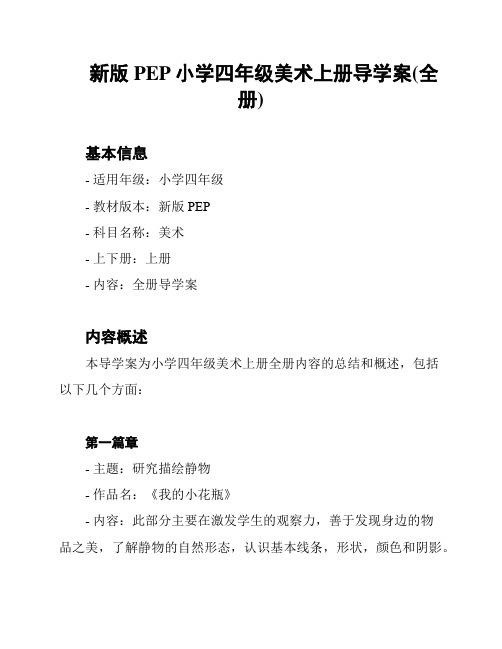 新版 PEP 小学四年级美术上册导学案(全册)

基本信息

- 适用年级：小学四年级

- 教材版本：新版 PEP

- 科目名称：美术

- 上下册：上册

- 内容：全册导学案

内容概述

本导学案为小学四年级美术上册全册内容的总结和概述，包括以下几个方面：

第一篇章

- 主题：研究描绘静物

- 作品名：《我的小花瓶》

- 内容：此部分主要在激发学生的观察力，善于发现身边的物品之美，了解静物的自然形态，认识基本线条，形状，颜色和阴影。